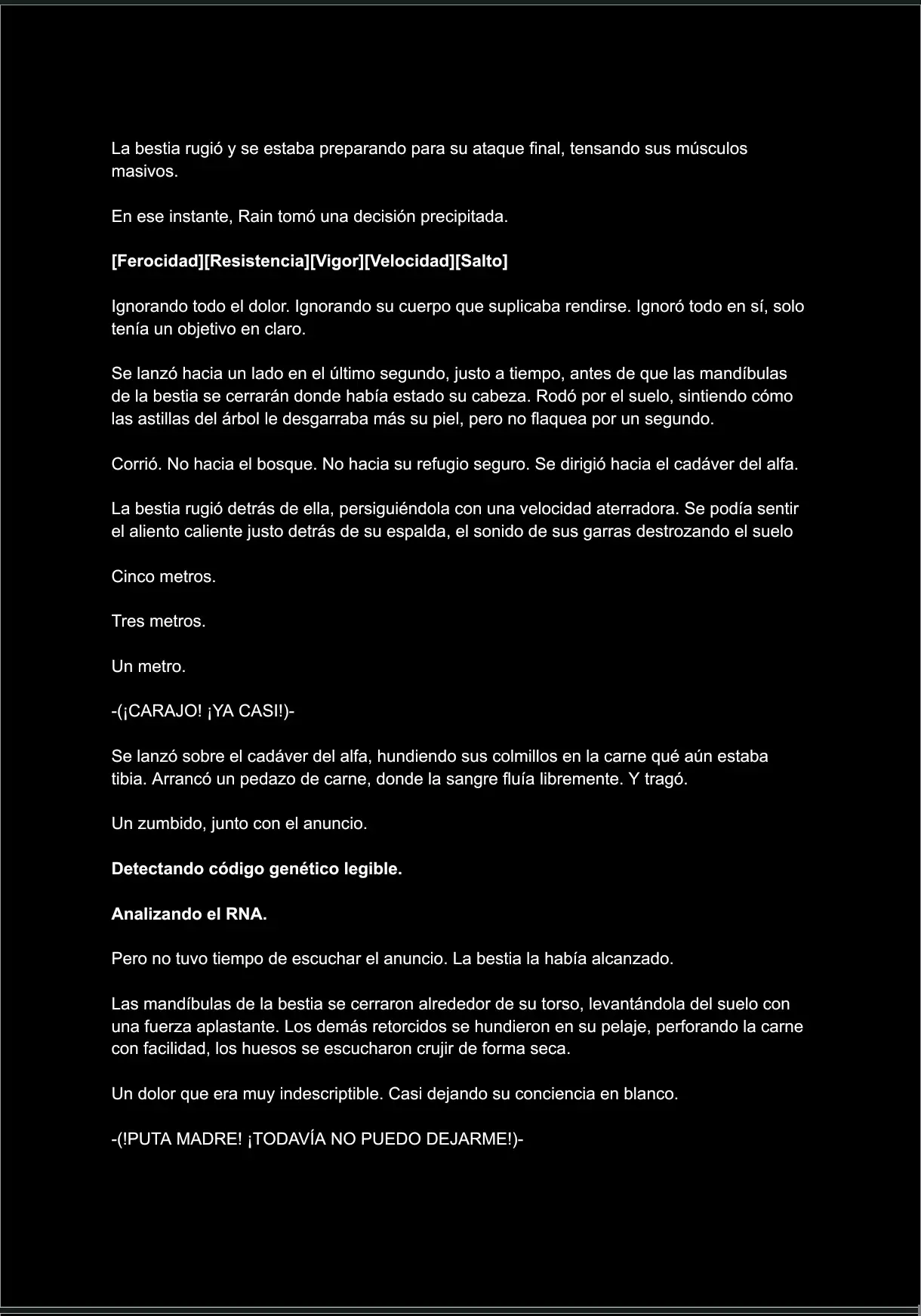 La bestia rugió y se estaba preparando para su ataque final, tensando sus músculos masivos.

En ese instante, Rain tomó una decisión precipitada.

[Ferocidad][Resistencia][Vigor][Velocidad][Salto]

Ignorando todo el dolor. Ignorando su cuerpo que suplicaba rendirse. Ignoró todo en sí, solo tenía un objetivo en claro.

Se lanzó hacia un lado en el último segundo, justo a tiempo, antes de que las mandíbulas de la bestia se cerrarán donde había estado su cabeza. Rodó por el suelo, sintiendo cómo las astillas del árbol le desgarraba más su piel, pero no flaquea por un segundo.

Corrió. No hacia el bosque. No hacia su refugio seguro. Se dirigió hacia el cadáver del alfa.

La bestia rugió detrás de ella, persiguiéndola con una velocidad aterradora. Se podía sentir el aliento caliente justo detrás de su espalda, el sonido de sus garras destrozando el suelo

Cinco metros.

Tres metros.

Un metro.

-(¡CARAJO! ¡YA CASI!)-

Se lanzó sobre el cadáver del alfa, hundiendo sus colmillos en la carne qué aún estaba tibia. Arrancó un pedazo de carne, donde la sangre fluía libremente. Y tragó.

Un zumbido, junto con el anuncio.

Detectando código genético legible.

Analizando el RNA.

Pero no tuvo tiempo de escuchar el anuncio. La bestia la había alcanzado.

Las mandíbulas de la bestia se cerraron alrededor de su torso, levantándola del suelo con una fuerza aplastante. Los demás retorcidos se hundieron en su pelaje, perforando la carne con facilidad, los huesos se escucharon crujir de forma seca.

Un dolor que era muy indescriptible. Casi dejando su conciencia en blanco.

-(!PUTA MADRE! ¡TODAVÍA NO PUEDO DEJARME!)-